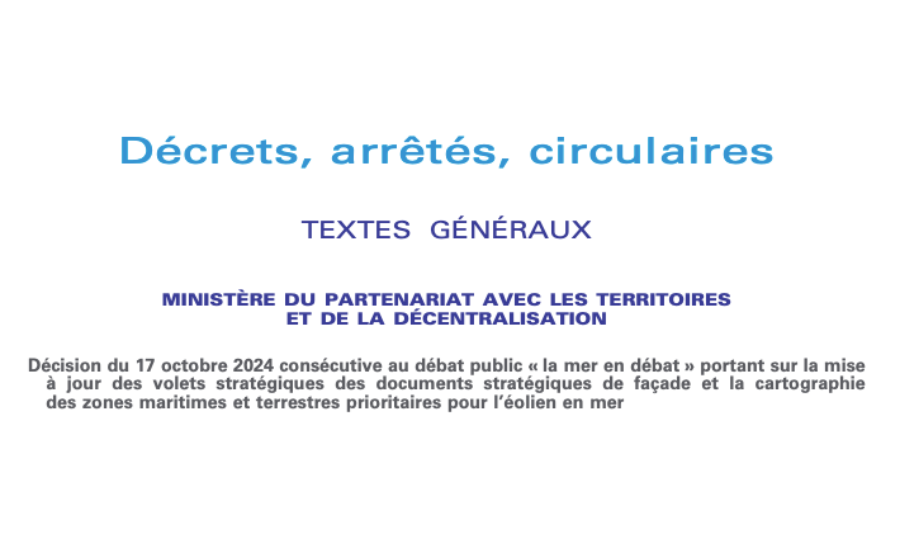 Décrets, arrêtés, circulaires

TEXTES GÉNÉRAUX

MINISTÈRE DU PARTENARIAT AVEC LES TERRITOIRES ET DE LA DÉCENTRALISATION

Décision du 17 octobre 2024 consécutive au débat public « la mer en débat » portant sur la mise à jour des volets stratégiques des documents stratégiques de façade et la cartographie des zones maritimes et terrestres prioritaires pour l'éolien en mer